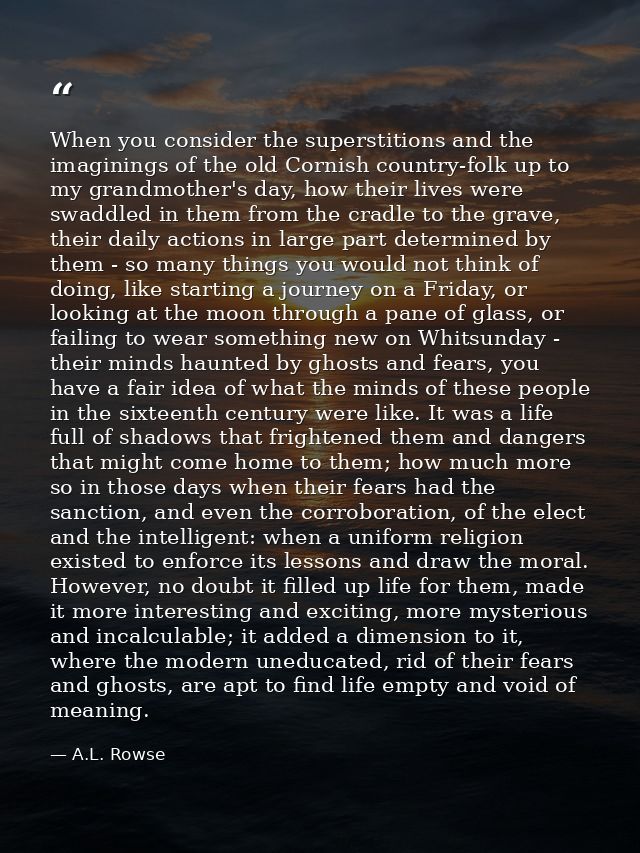 “

When you consider the superstitions and the imaginings of the old Cornish country-folk up to my grandmother's day, how their lives were swaddled in them from the cradle to the grave, their daily actions in large part determined by them - so many things you would not think of doing, like starting a journey on a Friday, or looking at the moon through a pane of glass, or failing to wear something new on Whitsunday - their minds haunted by ghosts and fears, you have a fair idea of what the minds of these people in the sixteenth century were like. It was a life full of shadows that frightened them and dangers that might come home to them; how much more so in those days when their fears had the sanction, and even the corroboration, of the elect and the intelligent: when a uniform religion existed to enforce its lessons and draw the moral. However, no doubt it filled up life for them, made it more interesting and exciting, more mysterious and incalculable; it added a dimension to it, where the modern uneducated, rid of their fears and ghosts, are apt to find life empty and void of meaning.

— A.L. Rowse